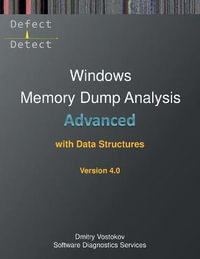 Defect
Detect

Windows
Memory Dump Analysis
Advanced
with Data Structures

Version 4.0

Dmitry Vostokov
Software Diagnostics Services